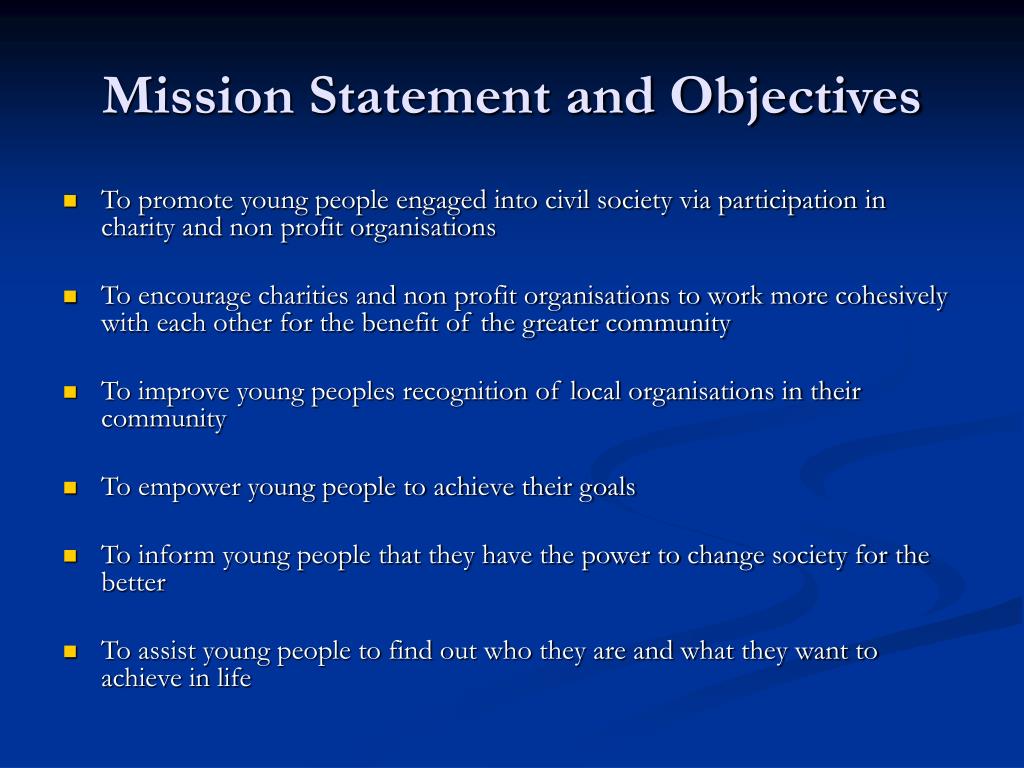 Mission Statement and Objectives

- To promote young people engaged into civil society via participation in charity and non profit organisations

- To encourage charities and non profit organisations to work more cohesively with each other for the benefit of the greater community

- To improve young peoples recognition of local organisations in their community

- To empower young people to achieve their goals

- To inform young people that they have the power to change society for the better

- To assist young people to find out who they are and what they want to achieve in life